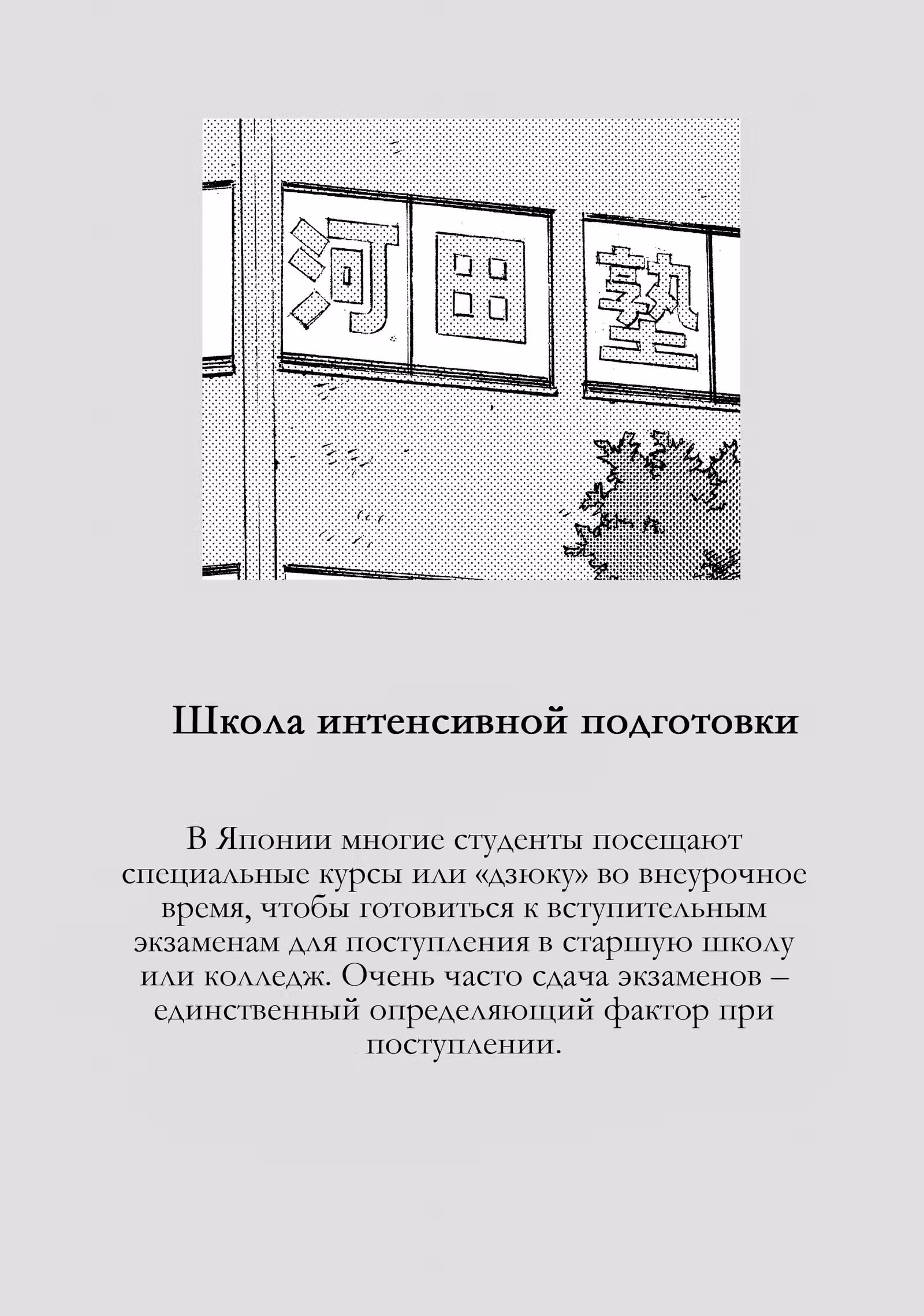 河田塾

Школа интенсивной подготовки

В Японии многие студенты посещают специальные курсы или «дзюку» во внеурочное время, чтобы готовиться к вступительным экзаменам для поступления в старшую школу или колледж. Очень часто сдача экзаменов – единственный определяющий фактор при поступлении.